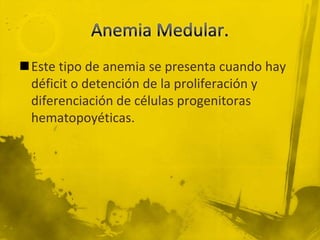 Anemia Medular.

■ Este tipo de anemia se presenta cuando hay déficit o detención de la proliferación y diferenciación de células progenitoras hematopoyéticas.